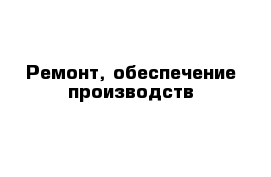 Ремонт, обеспечение производств